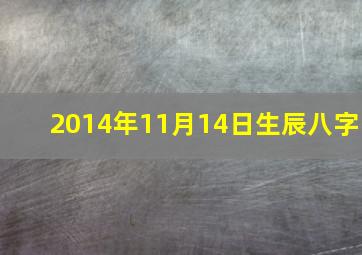 2014年11月14日生辰八字